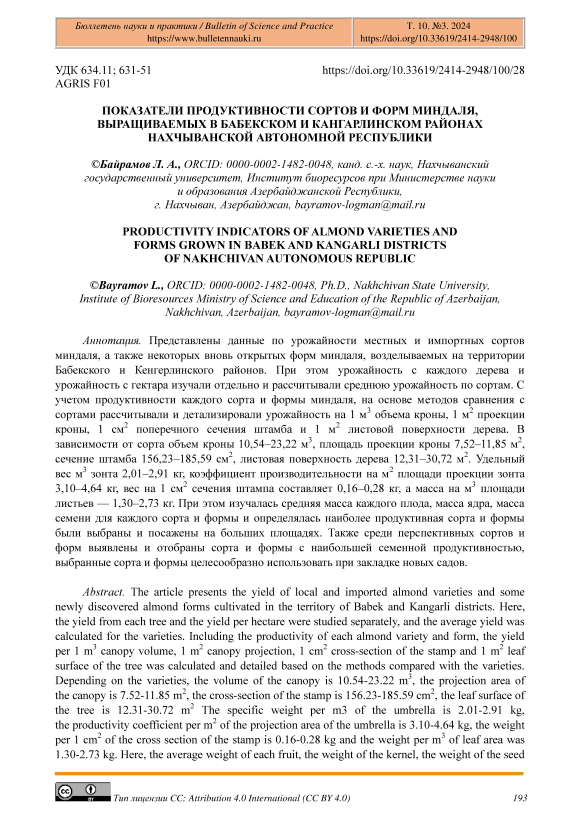 Бюллетень науки и практики / Bulletin of Science and Practice
https://www.bulletennauki.ru

Т. 10. №3. 2024
https://doi.org/10.33619/2414-2948/100

УДК 634.11; 631-51
AGRIS F01

https://doi.org/10.33619/2414-2948/100/28

ПОКАЗАТЕЛИ ПРОДУКТИВНОСТИ СОРТОВ И ФОРМ МИНДАЛЯ, ВЫРАЩИВАЕМЫХ В БАБЕКСКОМ И КАНГАРЛИНСКОМ РАЙОНАХ НАХЧЫВАНСКОЙ АВТОНОМНОЙ РЕСПУБЛИКИ

©Байрамов Л. А., ORCID: 0000-0002-1482-0048, канд. с.-х. наук, Нахчыванский государственный университет, Институт биоресурсов при Министерстве науки и образования Азербайджанской Республики, г. Нахчыван, Азербайджан, bayramov-logman@mail.ru

PRODUCTIVITY INDICATORS OF ALMOND VARIETIES AND FORMS GROWN IN BABEK AND KANGARLI DISTRICTS OF NAKHCHIVAN AUTONOMOUS REPUBLIC

©Bayramov L., ORCID: 0000-0002-1482-0048, Ph.D., Nakhchivan State University, Institute of Bioresources Ministry of Science and Education of the Republic of Azerbaijan, Nakhchivan, Azerbaijan, bayramov-logman@mail.ru

Аннотация. Представлены данные по урожайности местных и импортных сортов миндаля, а также некоторых вновь открытых форм миндаля, возделываемых на территории Бабекского и Кенгерлинского районов. При этом урожайность с каждого дерева и урожайность с гектара изучали отдельно и рассчитывали среднюю урожайность по сортам. С учетом продуктивности каждого сорта и формы миндаля, на основе методов сравнения с сортами рассчитывали и детализировали урожайность на 1 м$^3$ объема кроны, 1 м$^2$ проекции кроны, 1 см$^2$ поперечного сечения штамба и 1 м$^2$ листовой поверхности дерева. В зависимости от сорта объем кроны 10,54–23,22 м$^3$, площадь проекции кроны 7,52–11,85 м$^2$, сечение штамба 156,23–185,59 см$^2$, листовая поверхность дерева 12,31–30,72 м$^2$. Удельный вес м$^3$ зонта 2,01–2,91 кг, коэффициент производительности на м$^2$ площади проекции зонта 3,10–4,64 кг, вес на 1 см$^2$ сечения штампа составляет 0,16–0,28 кг, а масса на м$^3$ площади листьев — 1,30–2,73 кг. При этом изучалась средняя масса каждого плода, масса ядра, масса семени для каждого сорта и формы и определялась наиболее продуктивная сорта и формы были выбраны и посажены на больших площадях. Также среди перспективных сортов и форм выявлены и отобраны сорта и формы с наибольшей семенной продуктивностью, выбранные сорта и формы целесообразно использовать при закладке новых садов.

Abstract. The article presents the yield of local and imported almond varieties and some newly discovered almond forms cultivated in the territory of Babek and Kangarli districts. Here, the yield from each tree and the yield per hectare were studied separately, and the average yield was calculated for the varieties. Including the productivity of each almond variety and form, the yield per 1 m$^3$ canopy volume, 1 m$^2$ canopy projection, 1 cm$^2$ cross-section of the stamp and 1 m$^2$ leaf surface of the tree was calculated and detailed based on the methods compared with the varieties. Depending on the varieties, the volume of the canopy is 10.54-23.22 m$^3$, the projection area of the canopy is 7.52-11.85 m$^2$, the cross-section of the stamp is 156.23-185.59 cm$^2$, the leaf surface of the tree is 12.31-30.72 m$^2$ The specific weight per m3 of the umbrella is 2.01-2.91 kg, the productivity coefficient per m$^2$ of the projection area of the umbrella is 3.10-4.64 kg, the weight per 1 cm$^2$ of the cross section of the stamp is 0.16-0.28 kg and the weight per m$^3$ of leaf area was 1.30-2.73 kg. Here, the average weight of each fruit, the weight of the kernel, the weight of the seed

Тип лицензии CC: Attribution 4.0 International (CC BY 4.0)

193